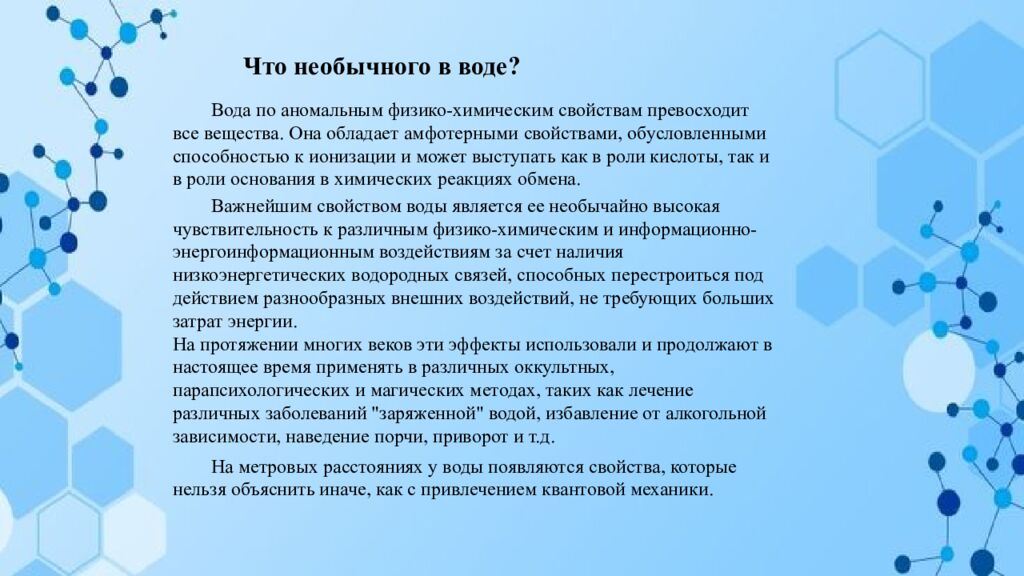 Что необычного в воде?

Вода по аномальным физико-химическим свойствам превосходит все вещества. Она обладает амфотерными свойствами, обусловленными способностью к ионизации и может выступать как в роли кислоты, так и в роли основания в химических реакциях обмена.

Важнейшим свойством воды является ее необычайно высокая чувствительность к различным физико-химическим и информационно-энергоинформационным воздействиям за счет наличия низкоэнергетических водородных связей, способных перестроиться под действием разнообразных внешних воздействий, не требующих больших затрат энергии.
На протяжении многих веков эти эффекты использовали и продолжают в настоящее время применять в различных оккультных, парапсихологических и магических методах, таких как лечение различных заболеваний "заряженной" водой, избавление от алкогольной зависимости, наведение порчи, приворот и т.д.

На метровых расстояниях у воды появляются свойства, которые нельзя объяснить иначе, как с привлечением квантовой механики.